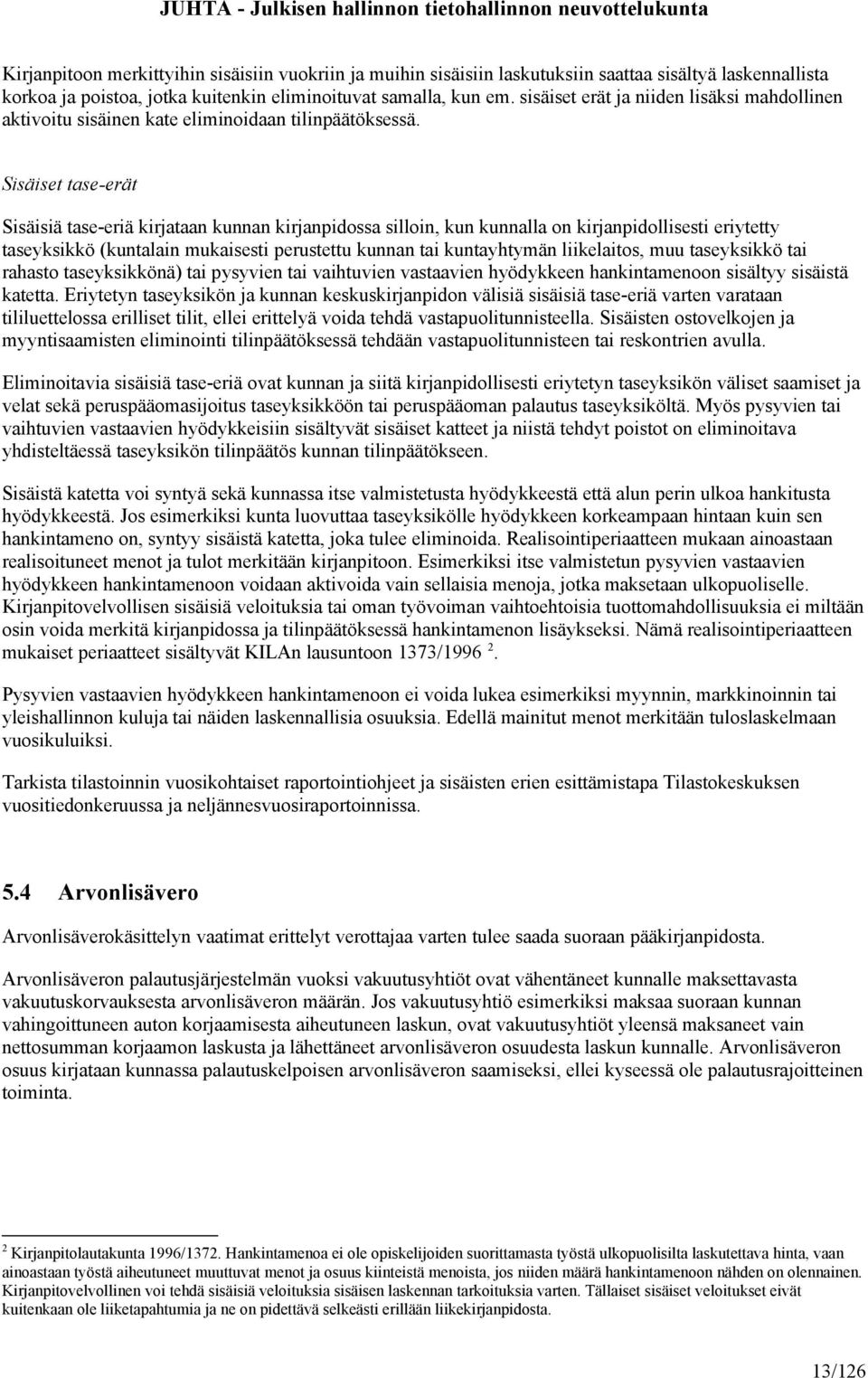 JUHTA - Julkisen hallinnon tietohallinnon neuvottelukunta

Kirjanpitoon merkittyihin sisäisiin vuokriin ja muihin sisäisiin laskutuksiin saattaa sisältyä laskennallista korkoa ja poistoa, jotka kuitenkin eliminoituvat samalla, kun em. sisäiset erät ja niiden lisäksi mahdollinen aktivoitu sisäinen kate eliminoidaan tilinpäätöksessä.

Sisäiset tase-erät

Sisäisiä tase-eriä kirjataan kunnan kirjanpidossa silloin, kun kunnalla on kirjanpidollisesti eriytetty taseyksikkö (kuntalain mukaisesti perustettu kunnan tai kuntayhtymän liikelaitos, muu taseyksikkö tai rahasto taseyksikkönä) tai pysyvien tai vaihtuvien vastaavien hyödykkeen hankintamenoon sisältyy sisäistä katetta. Eriytetyn taseyksikön ja kunnan keskuskirjanpidon välisiä sisäisiä tase-eriä varten varataan tililuettelossa erilliset tilit, ellei erittelyä voida tehdä vastapuolitunnisteella. Sisäisten ostovelkojen ja myyntisaamisten eliminointi tilinpäätöksessä tehdään vastapuolitunnisteen tai reskontrien avulla.

Eliminoitavia sisäisiä tase-eriä ovat kunnan ja siitä kirjanpidollisesti eriytetyn taseyksikön väliset saamiset ja velat sekä peruspääomasijoitus taseyksikköön tai peruspääoman palautus taseyksiköltä. Myös pysyvien tai vaihtuvien vastaavien hyödykkeisiin sisältyvät sisäiset katteet ja niistä tehdyt poistot on eliminoitava yhdisteltäessä taseyksikön tilinpäätös kunnan tilinpäätökseen.

Sisäistä katetta voi syntyä sekä kunnassa itse valmistetusta hyödykkeestä että alun perin ulkoa hankitusta hyödykkeestä. Jos esimerkiksi kunta luovuttaa taseyksikölle hyödykkeen korkeampaan hintaan kuin sen hankintameno on, syntyy sisäistä katetta, joka tulee eliminoida. Realisointiperiaatteen mukaan ainoastaan realisoituneet menot ja tulot merkitään kirjanpitoon. Esimerkiksi itse valmistetun pysyvien vastaavien hyödykkeen hankintamenoon voidaan aktivoida vain sellaisia menoja, jotka maksetaan ulkopuoliselle. Kirjanpitovelvollisen sisäisiä veloituksia tai oman työvoiman vaihtoehtoisia tuottomahdollisuuksia ei miltään osin voida merkitä kirjanpidossa ja tilinpäätöksessä hankintamenon lisäykseksi. Nämä realisointiperiaatteen mukaiset periaatteet sisältyvät KILAn lausuntoon 1373/1996 $^2$.

Pysyvien vastaavien hyödykkeen hankintamenoon ei voida lukea esimerkiksi myynnin, markkinoinnin tai yleishallinnon kuluja tai näiden laskennallisia osuuksia. Edellä mainitut menot merkitään tuloslaskelmaan vuosikuluiksi.

Tarkista tilastoinnin vuosikohtaiset raportointiohjeet ja sisäisten erien esittämistapa Tilastokeskuksen vuositiedonkeruussa ja neljännesvuosiraportoinnissa.

5.4 Arvonlisävero

Arvonlisäverokäsittelyn vaatimat erittelyt verottajaa varten tulee saada suoraan pääkirjanpidosta.

Arvonlisäveron palautusjärjestelmän vuoksi vakuutusyhtiöt ovat vähentäneet kunnalle maksettavasta vakuutuskorvauksesta arvonlisäveron määrän. Jos vakuutusyhtiö esimerkiksi maksaa suoraan kunnan vahingoittuneen auton korjaamisesta aiheutuneen laskun, ovat vakuutusyhtiöt yleensä maksaneet vain nettosumman korjaamon laskusta ja lähettäneet arvonlisäveron osuudesta laskun kunnalle. Arvonlisäveron osuus kirjataan kunnassa palautuskelpoisen arvonlisäveron saamiseksi, ellei kyseessä ole palautusrajoitteinen toiminta.

$^2$ Kirjanpitolautakunta 1996/1372. Hankintamenoa ei ole opiskelijoiden suorittamasta työstä ulkopuolisilta laskutettava hinta, vaan ainoastaan työstä aiheutuneet muuttuvat menot ja osuus kiinteistä menoista, jos niiden määrä hankintamenoon nähden on olennainen. Kirjanpitovelvollinen voi tehdä sisäisiä veloituksia sisäisen laskennan tarkoituksia varten. Tällaiset sisäiset veloitukset eivät kuitenkaan ole liiketapahtumia ja ne on pidettävä selkeästi erillään liikekirjanpidosta.

13/126